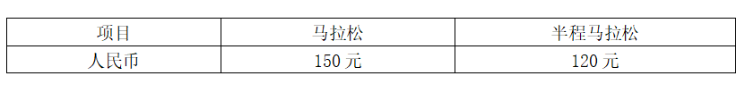 | 项目 | 马拉松 | 半程马拉松 |
|---|---|---|
| 人民币 | 150 元 | 120 元 |